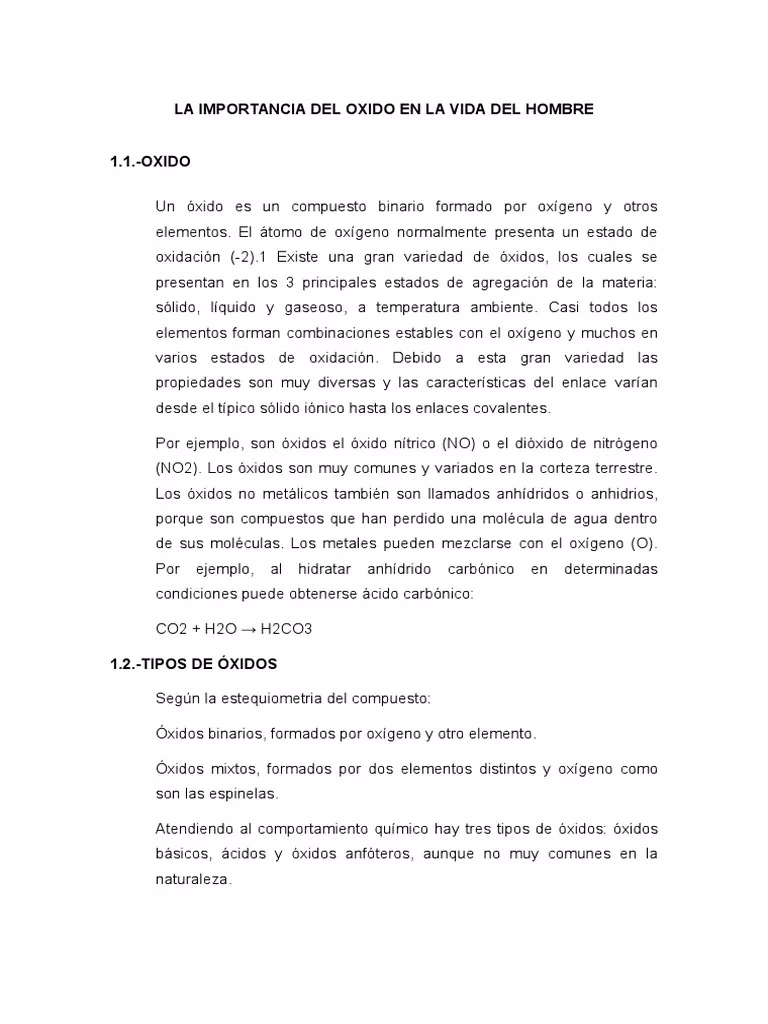 LA IMPORTANCIA DEL OXIDO EN LA VIDA DEL HOMBRE

1.1.-OXIDO

Un óxido es un compuesto binario formado por oxígeno y otros elementos. El átomo de oxígeno normalmente presenta un estado de oxidación (-2).1 Existe una gran variedad de óxidos, los cuales se presentan en los 3 principales estados de agregación de la materia: sólido, líquido y gaseoso, a temperatura ambiente. Casi todos los elementos forman combinaciones estables con el oxígeno y muchos en varios estados de oxidación. Debido a esta gran variedad las propiedades son muy diversas y las características del enlace varían desde el típico sólido iónico hasta los enlaces covalentes.

Por ejemplo, son óxidos el óxido nítrico (NO) o el dióxido de nitrógeno (NO2). Los óxidos son muy comunes y variados en la corteza terrestre. Los óxidos no metálicos también son llamados anhídridos o anhidrios, porque son compuestos que han perdido una molécula de agua dentro de sus moléculas. Los metales pueden mezclarse con el oxígeno (O). Por ejemplo, al hidratar anhídrido carbónico en determinadas condiciones puede obtenerse ácido carbónico:

CO2 + H2O → H2CO3

1.2.-TIPOS DE ÓXIDOS

Según la estequiometria del compuesto:

Óxidos binarios, formados por oxígeno y otro elemento.

Óxidos mixtos, formados por dos elementos distintos y oxígeno como son las espinelas.

Atendiendo al comportamiento químico hay tres tipos de óxidos: óxidos básicos, ácidos y óxidos anfóteros, aunque no muy comunes en la naturaleza.